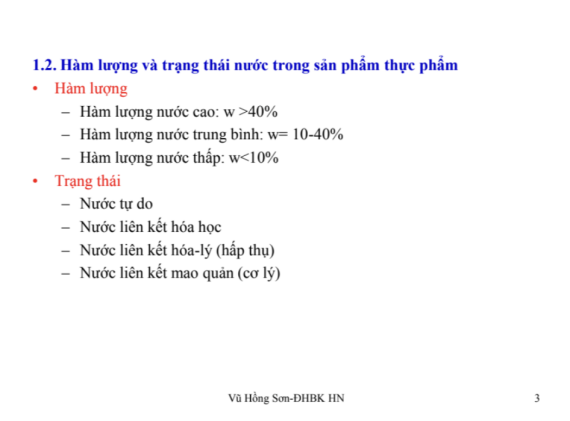 1.2. Hàm lượng và trạng thái nước trong sản phẩm thực phẩm

• Hàm lượng
  – Hàm lượng nước cao: w >40%
  – Hàm lượng nước trung bình: w= 10-40%
  – Hàm lượng nước thấp: w<10%
• Trạng thái
  – Nước tự do
  – Nước liên kết hóa học
  – Nước liên kết hóa-lý (hấp thụ)
  – Nước liên kết mao quản (cơ lý)

Vũ Hồng Sơn-ĐHBK HN

3